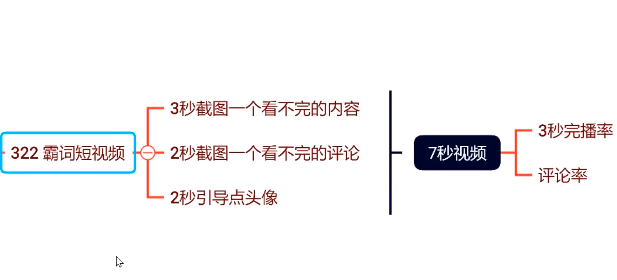 322 霸词短视频

3秒截图一个看不完的内容

2秒截图一个看不完的评论

2秒引导点头像

7秒视频

3秒完播率

评论率